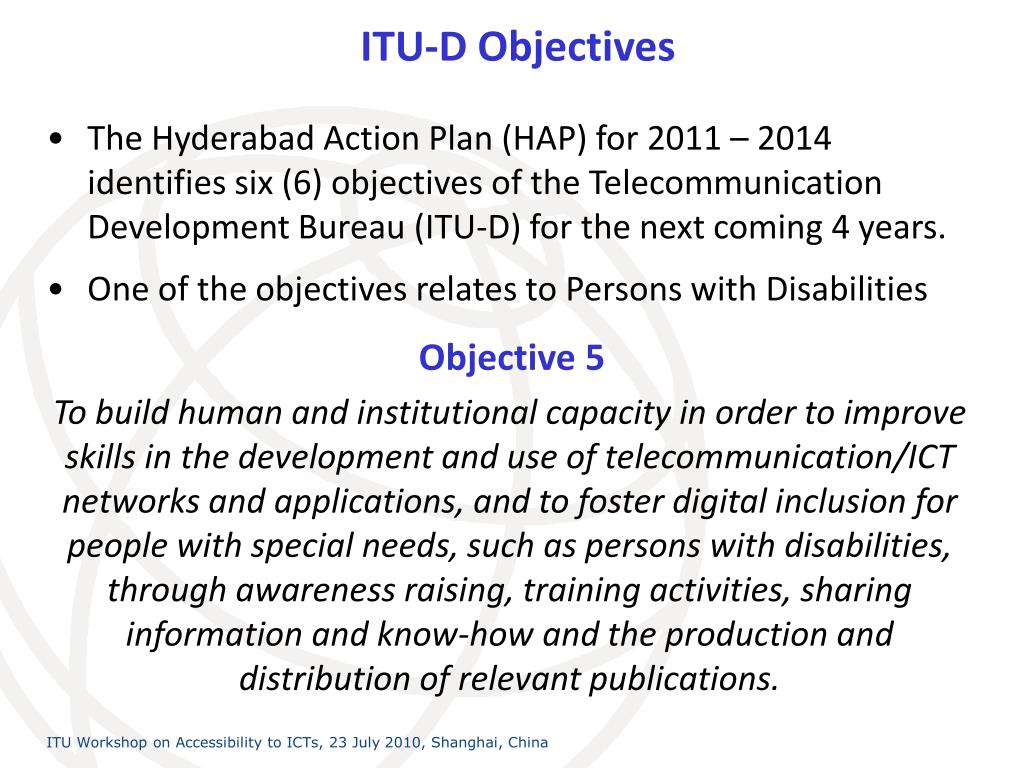 ITU-D Objectives

• The Hyderabad Action Plan (HAP) for 2011 – 2014 identifies six (6) objectives of the Telecommunication Development Bureau (ITU-D) for the next coming 4 years.

• One of the objectives relates to Persons with Disabilities

Objective 5

To build human and institutional capacity in order to improve skills in the development and use of telecommunication/ICT networks and applications, and to foster digital inclusion for people with special needs, such as persons with disabilities, through awareness raising, training activities, sharing information and know-how and the production and distribution of relevant publications.

ITU Workshop on Accessibility to ICTs, 23 July 2010, Shanghai, China